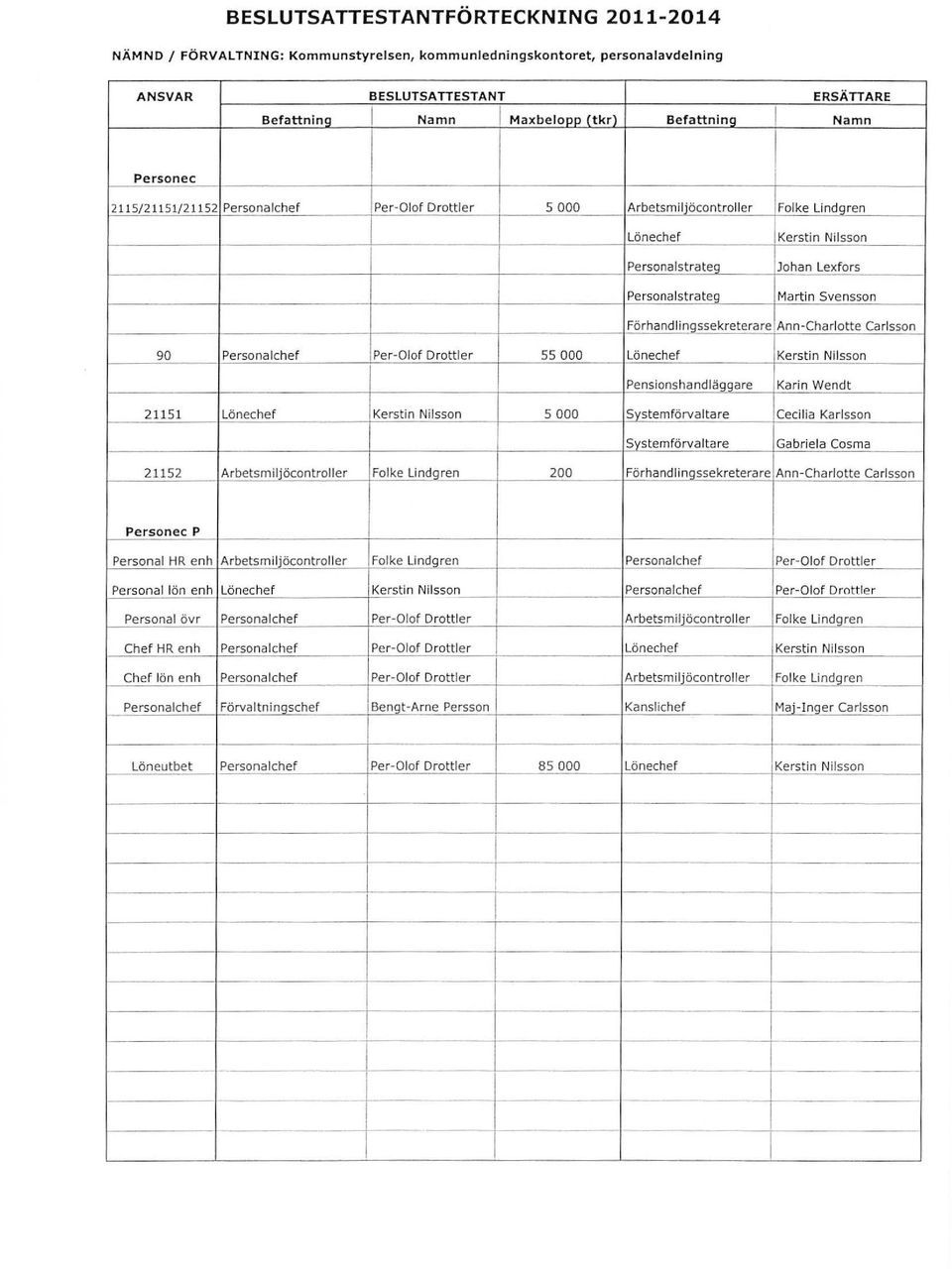 BESLUTSATTESTANTFÖRTECKNING 2011-2014

NÄMND / FÖRVALTNING: Kommunstyrelsen, kommunledningskontoret, personalavdelning

| ANSVAR | BESLUTSATTESTANT | | | ERSÄTTARE | |
|---|---|---|---|---|---|
| | Befattning | Namn | Maxbelopp (tkr) | Befattning | Namn |
| Personec | | | | | |
| 2115/21151/21152 | Personalchef | Per-Olof Drottler | 5 000 | Arbetsmiljöcontroller | Folke Lindgren |
| | | | | Lönechef | Kerstin Nilsson |
| | | | | Personalstrateg | Johan Lexfors |
| | | | | Personalstrateg | Martin Svensson |
| | | | | Förhandlingssekreterare | Ann-Charlotte Carlsson |
| 90 | Personalchef | Per-Olof Drottler | 55 000 | Lönechef | Kerstin Nilsson |
| | | | | Pensionshandläggare | Karin Wendt |
| 21151 | Lönechef | Kerstin Nilsson | 5 000 | Systemförvaltare | Cecilia Karlsson |
| | | | | Systemförvaltare | Gabriela Cosma |
| 21152 | Arbetsmiljöcontroller | Folke Lindgren | 200 | Förhandlingssekreterare | Ann-Charlotte Carlsson |
| Personec P | | | | | |
| Personal HR enh | Arbetsmiljöcontroller | Folke Lindgren | | Personalchef | Per-Olof Drottler |
| Personal lön enh | Lönechef | Kerstin Nilsson | | Personalchef | Per-Olof Drottler |
| Personal övr | Personalchef | Per-Olof Drottler | | Arbetsmiljöcontroller | Folke Lindgren |
| Chef HR enh | Personalchef | Per-Olof Drottler | | Lönechef | Kerstin Nilsson |
| Chef lön enh | Personalchef | Per-Olof Drottler | | Arbetsmiljöcontroller | Folke Lindgren |
| Personalchef | Förvaltningschef | Bengt-Arne Persson | | Kanslichef | Maj-Inger Carlsson |
| Löneutbet | Personalchef | Per-Olof Drottler | 85 000 | Lönechef | Kerstin Nilsson |